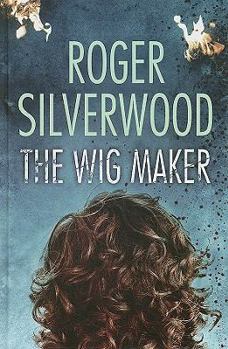 ROGER
SILVERWOOD
THE WIG MAKER